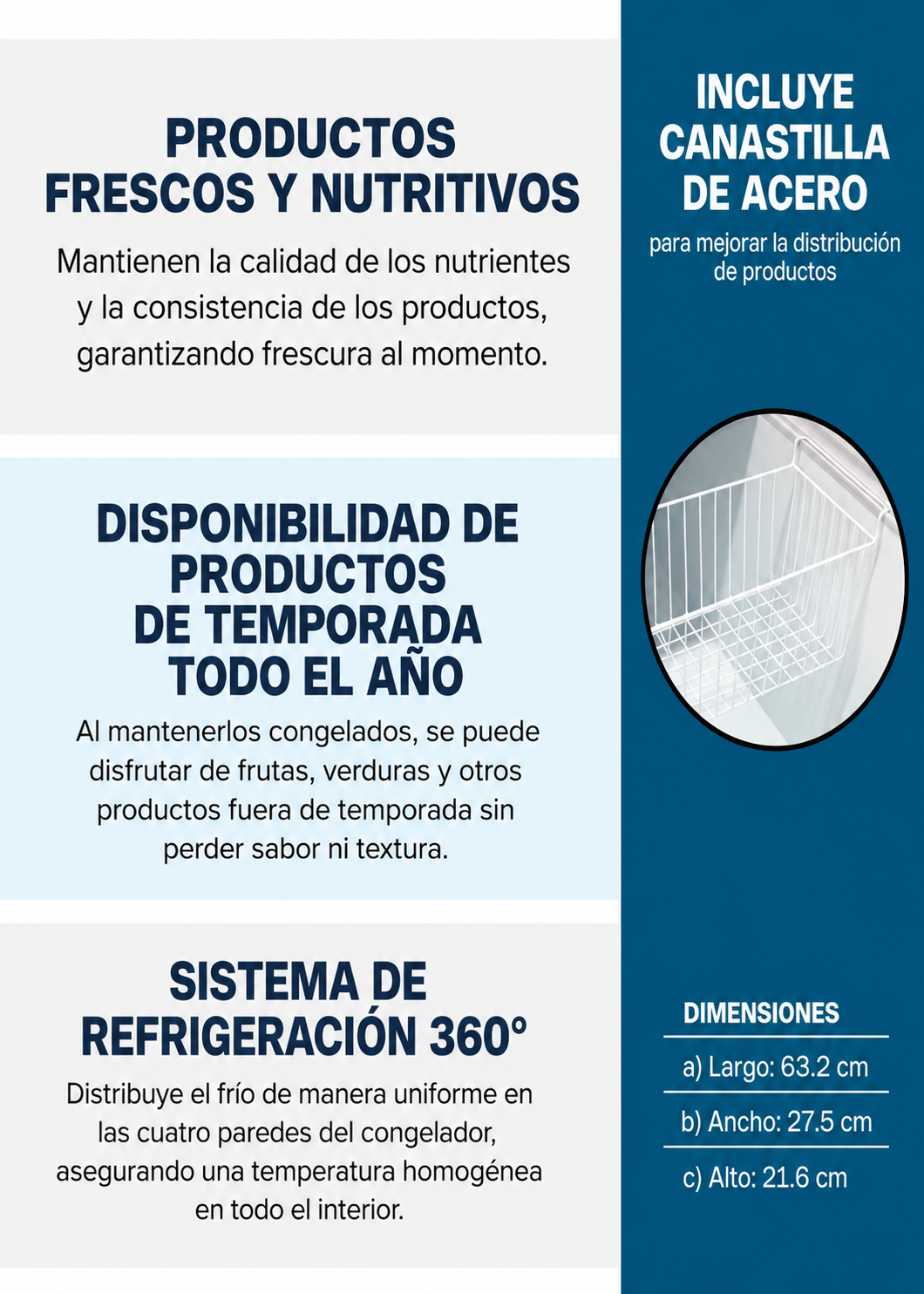 PRODUCTOS FRESCOS Y NUTRITIVOS

Mantienen la calidad de los nutrientes y la consistencia de los productos, garantizando frescura al momento.

DISPONIBILIDAD DE PRODUCTOS DE TEMPORADA TODO EL AÑO

Al mantenerlos congelados, se puede disfrutar de frutas, verduras y otros productos fuera de temporada sin perder sabor ni textura.

SISTEMA DE REFRIGERACIÓN 360°

Distribuye el frío de manera uniforme en las cuatro paredes del congelador, asegurando una temperatura homogénea en todo el interior.

INCLUYE CANASTILLA DE ACERO

para mejorar la distribución de productos

DIMENSIONES

a) Largo: 63.2 cm

b) Ancho: 27.5 cm

c) Alto: 21.6 cm